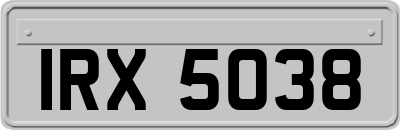 IRX 5038